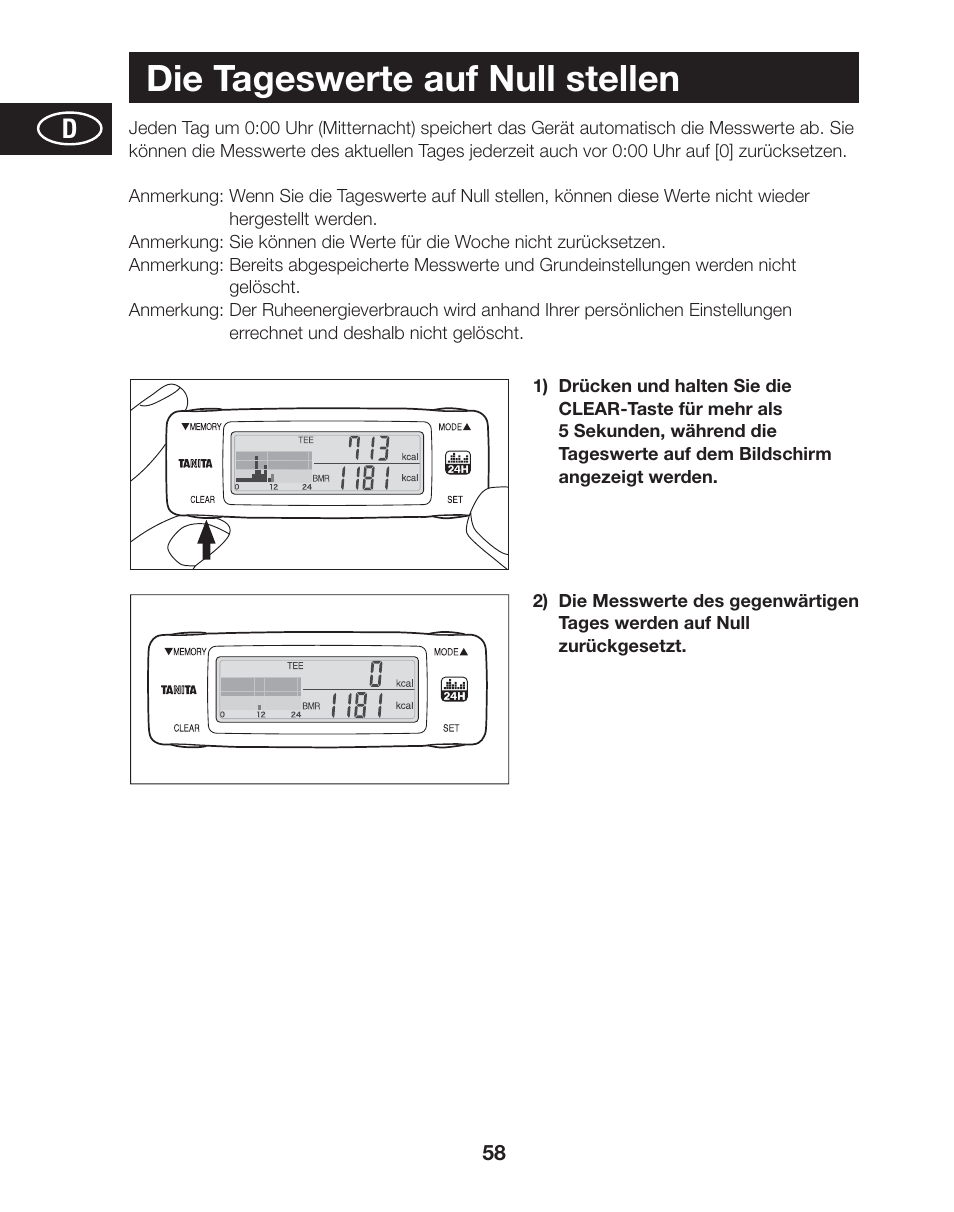 Die Tageswerte auf Null stellen

D

Jeden Tag um 0:00 Uhr (Mitternacht) speichert das Gerät automatisch die Messwerte ab. Sie können die Messwerte des aktuellen Tages jederzeit auch vor 0:00 Uhr auf [0] zurücksetzen.

Anmerkung: Wenn Sie die Tageswerte auf Null stellen, können diese Werte nicht wieder hergestellt werden.
Anmerkung: Sie können die Werte für die Woche nicht zurücksetzen.
Anmerkung: Bereits abgespeicherte Messwerte und Grundeinstellungen werden nicht gelöscht.
Anmerkung: Der Ruheenergieverbrauch wird anhand Ihrer persönlichen Einstellungen errechnet und deshalb nicht gelöscht.

▼MEMORY MODE▲ TANITA TEE 713 kcal BMR 1181 kcal 0 12 24 24H CLEAR SET

1) Drücken und halten Sie die CLEAR-Taste für mehr als 5 Sekunden, während die Tageswerte auf dem Bildschirm angezeigt werden.

▼MEMORY MODE▲ TANITA TEE 0 kcal BMR 1181 kcal 0 12 24 24H CLEAR SET

2) Die Messwerte des gegenwärtigen Tages werden auf Null zurückgesetzt.

58